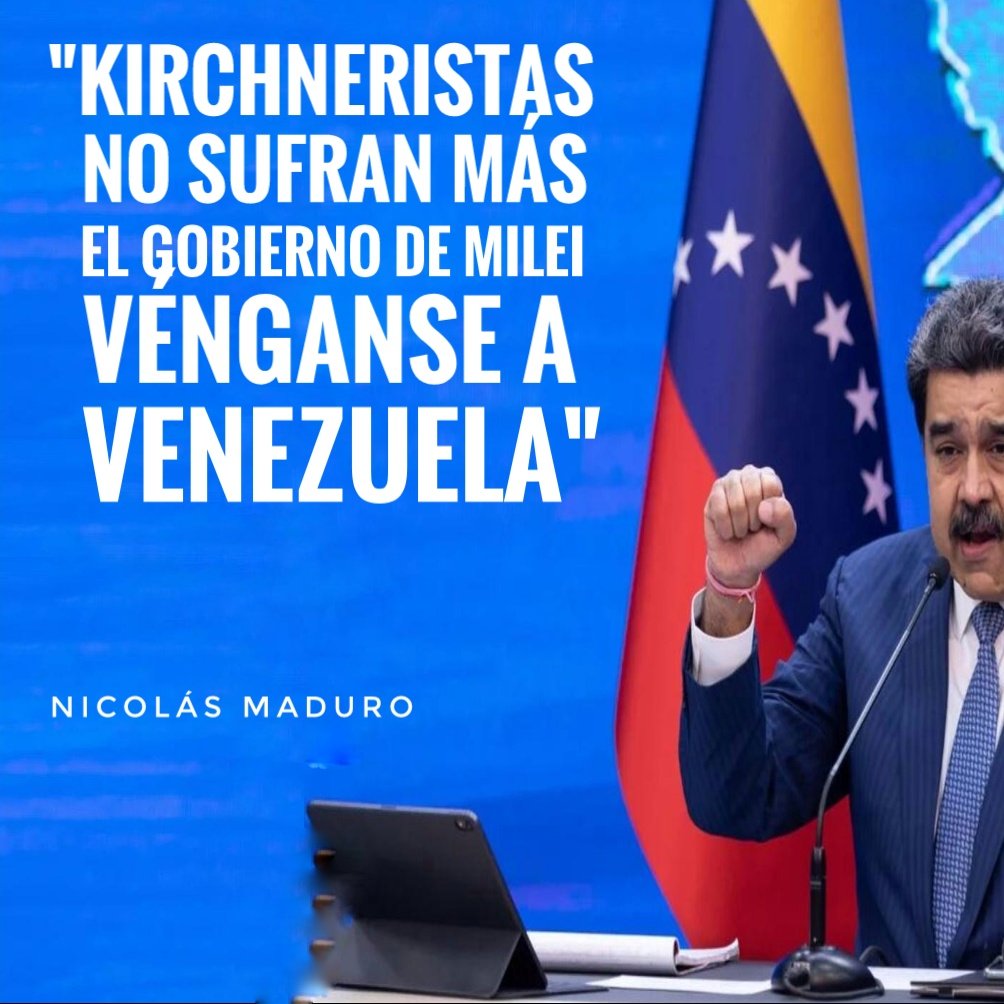 "KIRCHNERISTAS NO SUFRAN MÁS EL GOBIERNO DE MILEI VÉNGANSE A VENEZUELA"

NICOLÁS MADURO